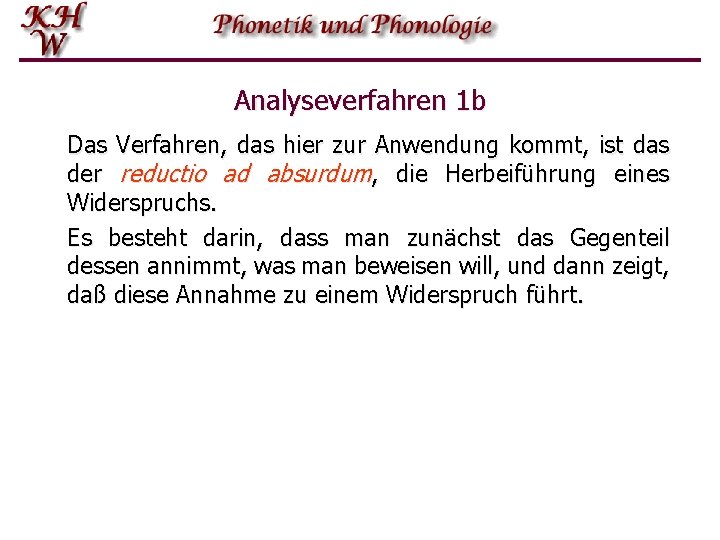 KH
W

Phonetik und Phonologie

Analyseverfahren 1b

Das Verfahren, das hier zur Anwendung kommt, ist das der reductio ad absurdum, die Herbeiführung eines Widerspruchs.

Es besteht darin, dass man zunächst das Gegenteil dessen annimmt, was man beweisen will, und dann zeigt, daß diese Annahme zu einem Widerspruch führt.